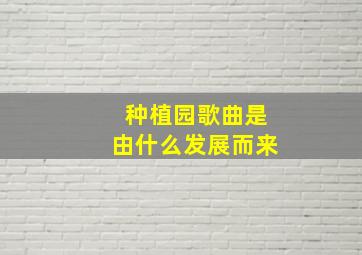 种植园歌曲是
由什么发展而来